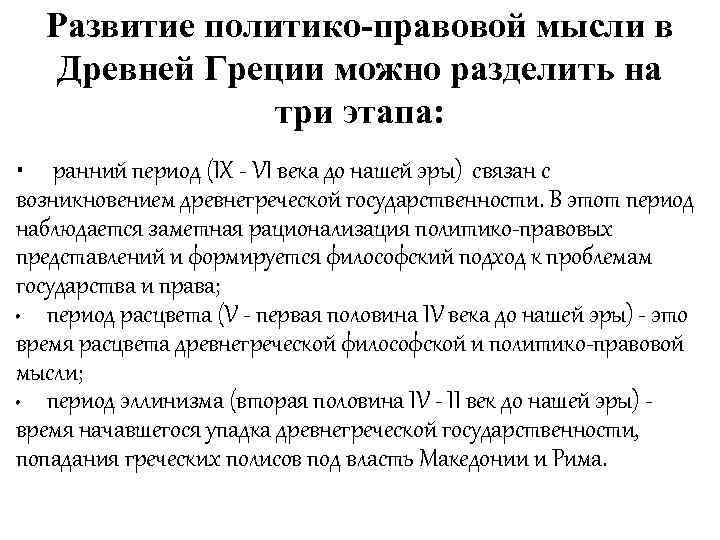 Развитие политико-правовой мысли в Древней Греции можно разделить на три этапа:

▪ ранний период (IX - VI века до нашей эры) связан с возникновением древнегреческой государственности. В этот период наблюдается заметная рационализация политико-правовых представлений и формируется философский подход к проблемам государства и права;

• период расцвета (V - первая половина IV века до нашей эры) - это время расцвета древнегреческой философской и политико-правовой мысли;

• период эллинизма (вторая половина IV - II век до нашей эры) - время начавшегося упадка древнегреческой государственности, попадания греческих полисов под власть Македонии и Рима.